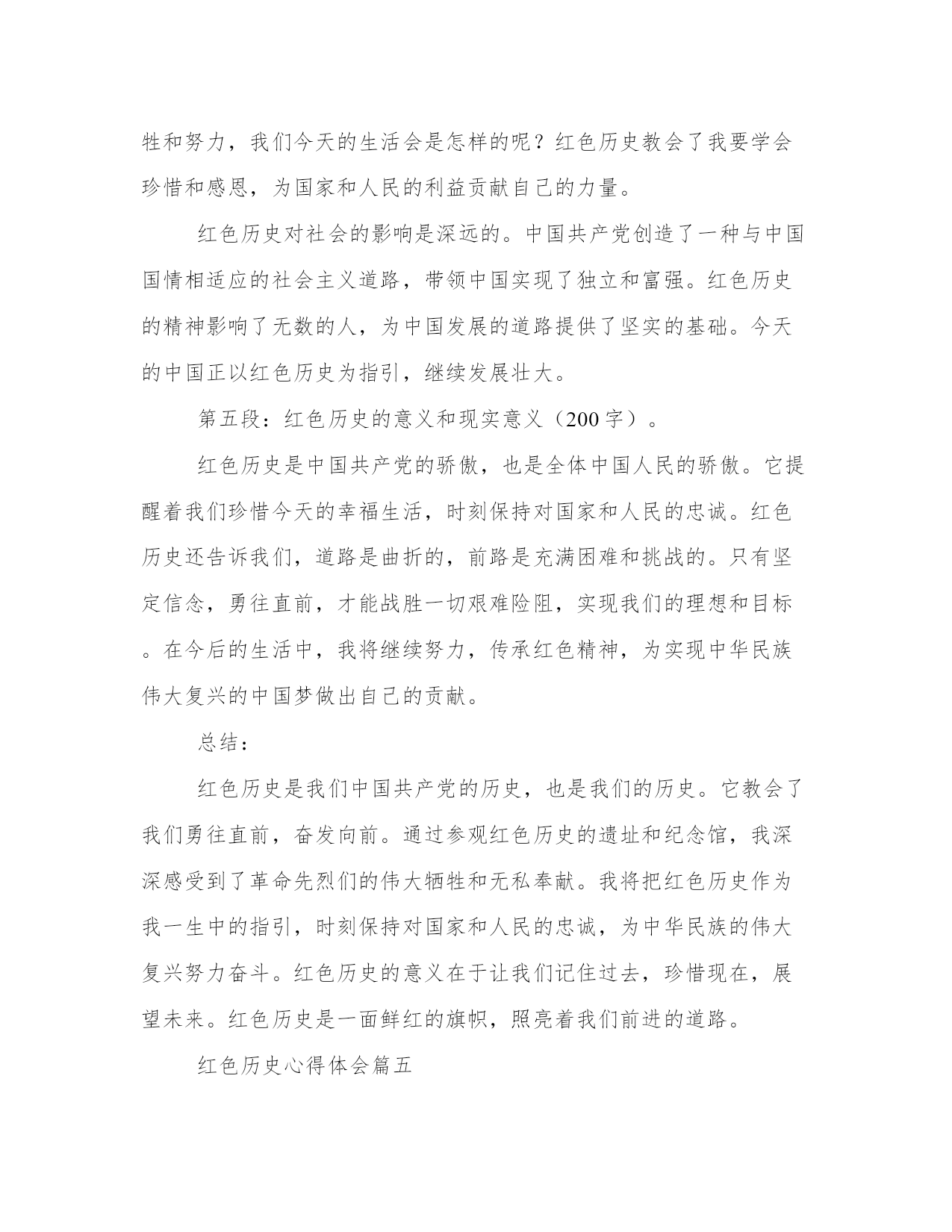 牲和努力，我们今天的生活会是怎样的呢？红色历史教会了我要学会珍惜和感恩，为国家和人民的利益贡献自己的力量。

红色历史对社会的影响是深远的。中国共产党创造了一种与中国国情相适应的社会主义道路，带领中国实现了独立和富强。红色历史的精神影响了无数的人，为中国发展的道路提供了坚实的基础。今天的中国正以红色历史为指引，继续发展壮大。

第五段：红色历史的意义和现实意义（200字）。

红色历史是中国共产党的骄傲，也是全体中国人民的骄傲。它提醒着我们珍惜今天的幸福生活，时刻保持对国家和人民的忠诚。红色历史还告诉我们，道路是曲折的，前路是充满困难和挑战的。只有坚定信念，勇往直前，才能战胜一切艰难险阻，实现我们的理想和目标。在今后的生活中，我将继续努力，传承红色精神，为实现中华民族伟大复兴的中国梦做出自己的贡献。

总结：

红色历史是我们中国共产党的历史，也是我们的历史。它教会了我们勇往直前，奋发向前。通过参观红色历史的遗址和纪念馆，我深深感受到了革命先烈们的伟大牺牲和无私奉献。我将把红色历史作为我一生中的指引，时刻保持对国家和人民的忠诚，为中华民族的伟大复兴努力奋斗。红色历史的意义在于让我们记住过去，珍惜现在，展望未来。红色历史是一面鲜红的旗帜，照亮着我们前进的道路。

红色历史心得体会篇五